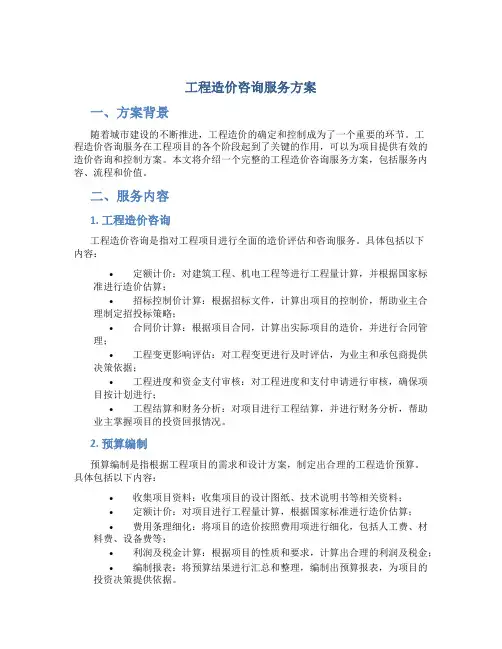 工程造价咨询服务方案

一、方案背景

随着城市建设的不断推进，工程造价的确定和控制成为了一个重要的环节。工程造价咨询服务在工程项目的各个阶段起到了关键的作用，可以为项目提供有效的造价咨询和控制方案。本文将介绍一个完整的工程造价咨询服务方案，包括服务内容、流程和价值。

二、服务内容

1. 工程造价咨询

工程造价咨询是指对工程项目进行全面的造价评估和咨询服务。具体包括以下内容：

• 定额计价：对建筑工程、机电工程等进行工程量计算，并根据国家标准进行造价估算；
• 招标控制价计算：根据招标文件，计算出项目的控制价，帮助业主合理制定招投标策略；
• 合同价计算：根据项目合同，计算出实际项目的造价，并进行合同管理；
• 工程变更影响评估：对工程变更进行及时评估，为业主和承包商提供决策依据；
• 工程进度和资金支付审核：对工程进度和支付申请进行审核，确保项目按计划进行；
• 工程结算和财务分析：对项目进行工程结算，并进行财务分析，帮助业主掌握项目的投资回报情况。

2. 预算编制

预算编制是指根据工程项目的需求和设计方案，制定出合理的工程造价预算。具体包括以下内容：

• 收集项目资料：收集项目的设计图纸、技术说明书等相关资料；
• 定额计价：对项目进行工程量计算，根据国家标准进行造价估算；
• 费用条理细化：将项目的造价按照费用项进行细化，包括人工费、材料费、设备费等；
• 利润及税金计算：根据项目的性质和要求，计算出合理的利润及税金；
• 编制报表：将预算结果进行汇总和整理，编制出预算报表，为项目的投资决策提供依据。